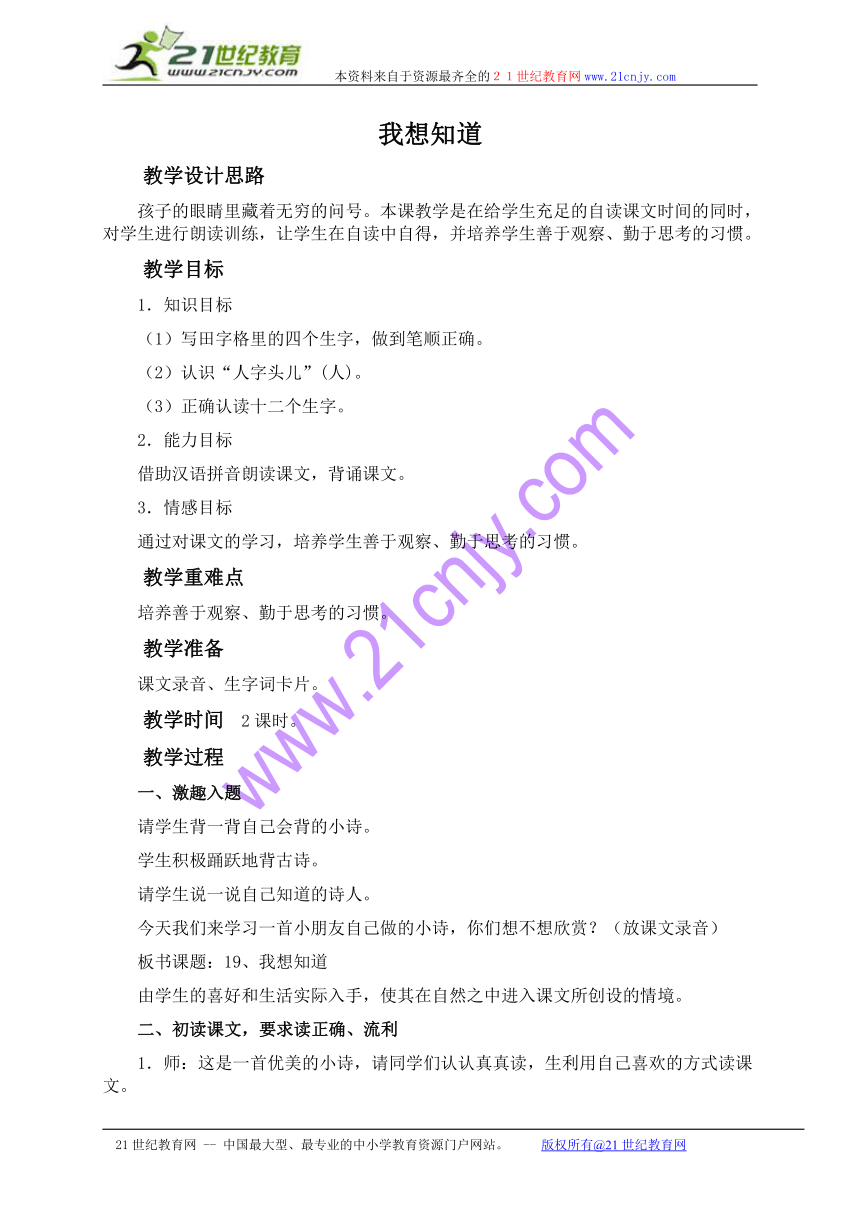 21世纪教育
www.21cnjy.com
本资料来自于资源最齐全的２１世纪教育网www.21cnjy.com

我想知道

教学设计思路

孩子的眼睛里藏着无穷的问号。本课教学是在给学生充足的自读课文时间的同时，对学生进行朗读训练，让学生在自读中自得，并培养学生善于观察、勤于思考的习惯。

教学目标

1．知识目标

（1）写田字格里的四个生字，做到笔顺正确。

（2）认识“人字头儿”(人)。

（3）正确认读十二个生字。

2．能力目标

借助汉语拼音朗读课文，背诵课文。

3．情感目标

通过对课文的学习，培养学生善于观察、勤于思考的习惯。

教学重难点

培养善于观察、勤于思考的习惯。

教学准备

课文录音、生字词卡片。

教学时间　2课时。

教学过程

一、激趣入题

请学生背一背自己会背的小诗。

学生积极踊跃地背古诗。

请学生说一说自己知道的诗人。

今天我们来学习一首小朋友自己做的小诗，你们想不想欣赏？（放课文录音）

板书课题：19、我想知道

由学生的喜好和生活实际入手，使其在自然之中进入课文所创设的情境。

二、初读课文，要求读正确、流利

1．师：这是一首优美的小诗，请同学们认认真真读，生利用自己喜欢的方式读课文。

www.21cnjy.com

21世纪教育网 -- 中国最大型、最专业的中小学教育资源门户网站。　　版权所有@21世纪教育网